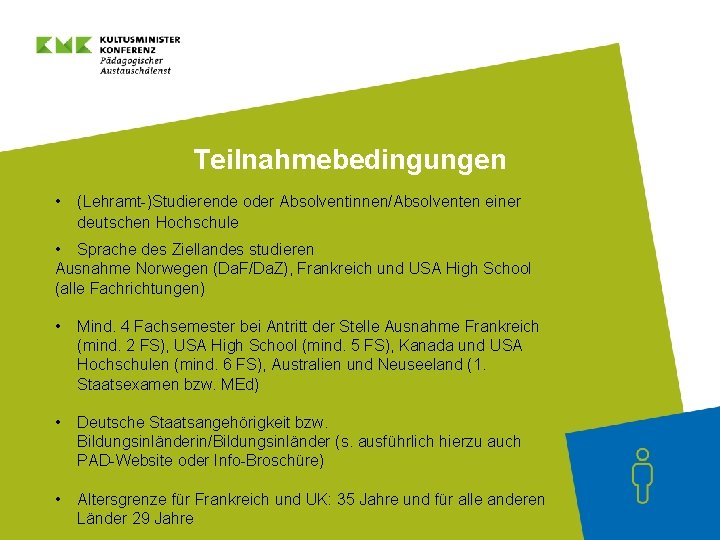 KMK KULTUSMINISTER KONFERENZ
Pädagogischer Austauschdienst

Teilnahmebedingungen

• (Lehramt-)Studierende oder Absolventinnen/Absolventen einer deutschen Hochschule

• Sprache des Ziellandes studieren
Ausnahme Norwegen (DaF/DaZ), Frankreich und USA High School (alle Fachrichtungen)

• Mind. 4 Fachsemester bei Antritt der Stelle Ausnahme Frankreich (mind. 2 FS), USA High School (mind. 5 FS), Kanada und USA Hochschulen (mind. 6 FS), Australien und Neuseeland (1. Staatsexamen bzw. MEd)

• Deutsche Staatsangehörigkeit bzw. Bildungsinländerin/Bildungsinländer (s. ausführlich hierzu auch PAD-Website oder Info-Broschüre)

• Altersgrenze für Frankreich und UK: 35 Jahre und für alle anderen Länder 29 Jahre